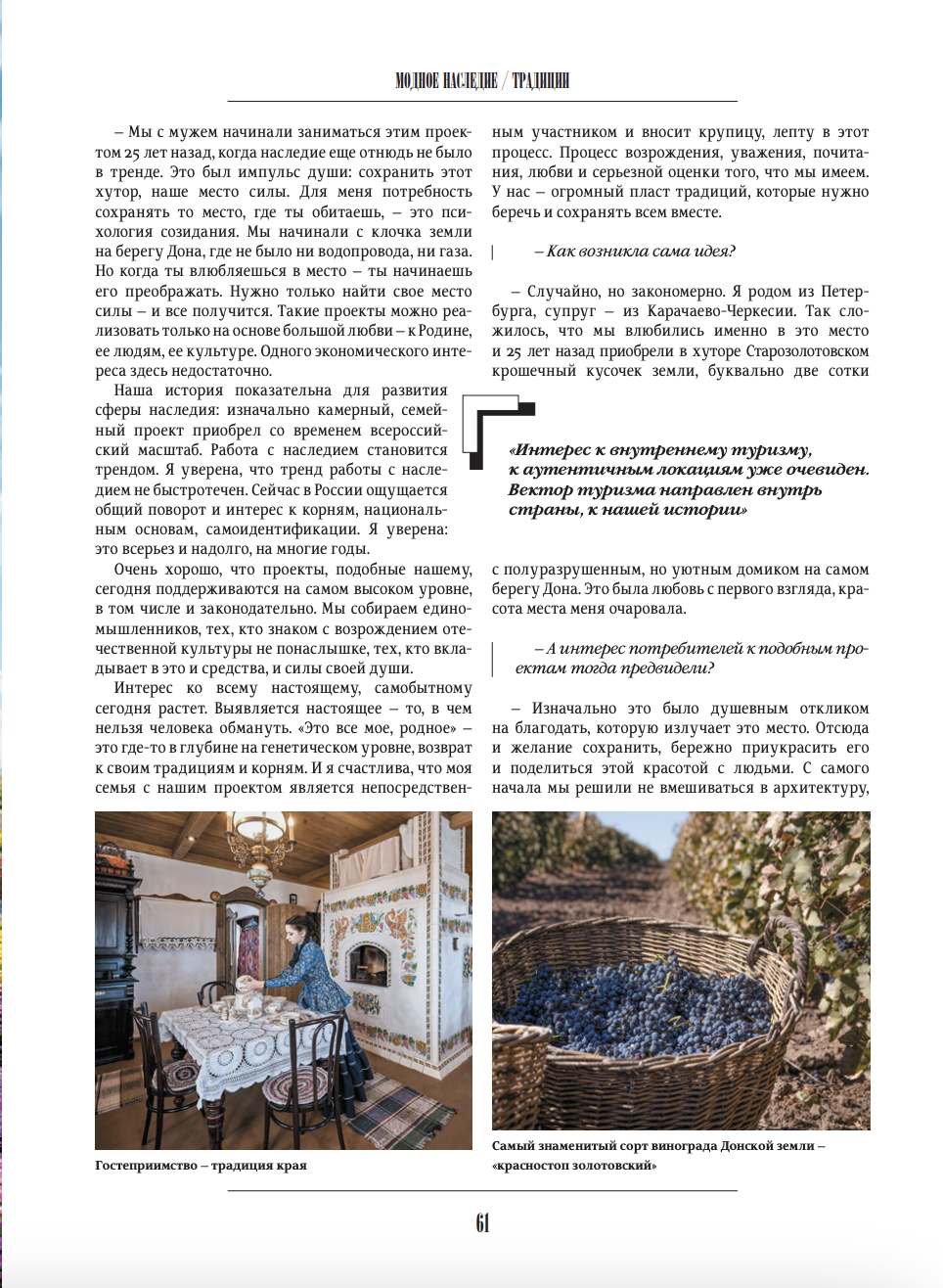 МОДНОЕ НАСЛЕДИЕ / ТРАДИЦИИ

– Мы с мужем начинали заниматься этим проектом 25 лет назад, когда наследие еще отнюдь не было в тренде. Это был импульс души: сохранить этот хутор, наше место силы. Для меня потребность сохранять то место, где ты обитаешь, – это психология созидания. Мы начинали с клочка земли на берегу Дона, где не было ни водопровода, ни газа. Но когда ты влюбляешься в место – ты начинаешь его преображать. Нужно только найти свое место силы – и все получится. Такие проекты можно реализовать только на основе большой любви – к Родине, ее людям, ее культуре. Одного экономического интереса здесь недостаточно.

Наша история показательна для развития сферы наследия: изначально камерный, семейный проект приобрел со временем всероссийский масштаб. Работа с наследием становится трендом. Я уверена, что тренд работы с наследием не быстротечен. Сейчас в России ощущается общий поворот и интерес к корням, национальным основам, самоидентификации. Я уверена: это всерьез и надолго, на многие годы.

Очень хорошо, что проекты, подобные нашему, сегодня поддерживаются на самом высоком уровне, в том числе и законодательно. Мы собираем единомышленников, тех, кто знаком с возрождением отечественной культуры не понаслышке, тех, кто вкладывает в это и средства, и силы своей души.

Интерес ко всему настоящему, самобытному сегодня растет. Выявляется настоящее – то, в чем нельзя человека обмануть. «Это все мое, родное» – это где-то в глубине на генетическом уровне, возврат к своим традициям и корням. И я счастлива, что моя семья с нашим проектом является непосредственным участником и вносит крупицу, лепту в этот процесс. Процесс возрождения, уважения, почитания, любви и серьезной оценки того, что мы имеем. У нас – огромный пласт традиций, которые нужно беречь и сохранять всем вместе.

– Как возникла сама идея?

– Случайно, но закономерно. Я родом из Петербурга, супруг – из Карачаево-Черкесии. Так сложилось, что мы влюбились именно в это место и 25 лет назад приобрели в хуторе Старозолотовском крошечный кусочек земли, буквально две сотки

«Интерес к внутреннему туризму, к аутентичным локациям уже очевиден. Вектор туризма направлен внутрь страны, к нашей истории»

с полуразрушенным, но уютным домиком на самом берегу Дона. Это была любовь с первого взгляда, красота места меня очаровала.

– А интерес потребителей к подобным проектам тогда предвидели?

– Изначально это было душевным откликом на благодать, которую излучает это место. Отсюда и желание сохранить, бережно приукрасить его и поделиться этой красотой с людьми. С самого начала мы решили не вмешиваться в архитектуру,

Гостеприимство – традиция края

Самый знаменитый сорт винограда Донской земли – «красностоп золотовский»

61